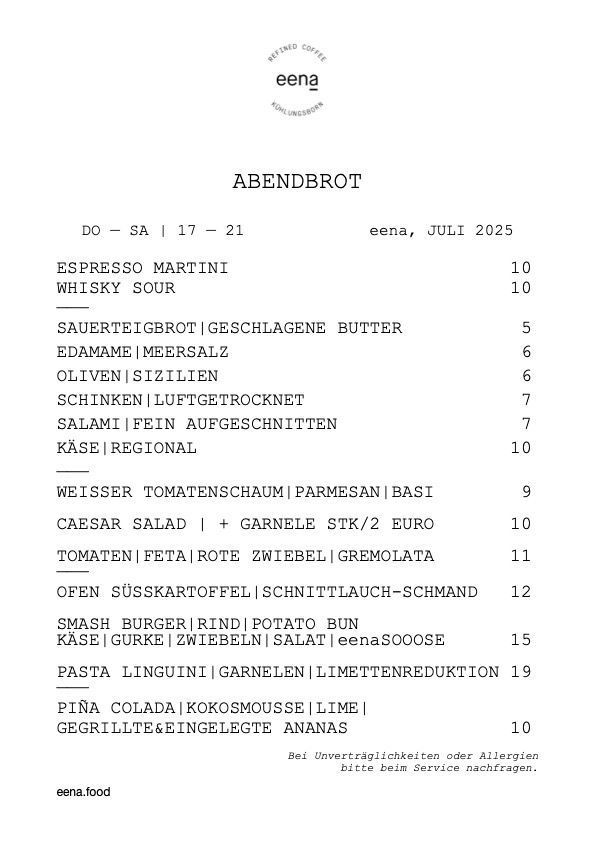 REFINED COFFEE
eena
KÜHLUNGSBORN

ABENDBROT

DO — SA | 17 — 21 eena, JULI 2025

ESPRESSO MARTINI 10
WHISKY SOUR 10

SAUERTEIGBROT|GESCHLAGENE BUTTER 5
EDAMAME|MEERSALZ 6
OLIVEN|SIZILIEN 6
SCHINKEN|LUFTGETROCKNET 7
SALAMI|FEIN AUFGESCHNITTEN 7
KÄSE|REGIONAL 10

WEISSER TOMATENSCHAUM|PARMESAN|BASI 9
CAESAR SALAD | + GARNELE STK/2 EURO 10
TOMATEN|FETA|ROTE ZWIEBEL|GREMOLATA 11

OFEN SÜSSKARTOFFEL|SCHNITTLAUCH-SCHMAND 12
SMASH BURGER|RIND|POTATO BUN
KÄSE|GURKE|ZWIEBELN|SALAT|eenaSOOOSE 15
PASTA LINGUINI|GARNELEN|LIMETTENREDUKTION 19

PIÑA COLADA|KOKOSMOUSSE|LIME|
GEGRILLTE&EINGELEGTE ANANAS 10

Bei Unverträglichkeiten oder Allergien bitte beim Service nachfragen.

eena.food